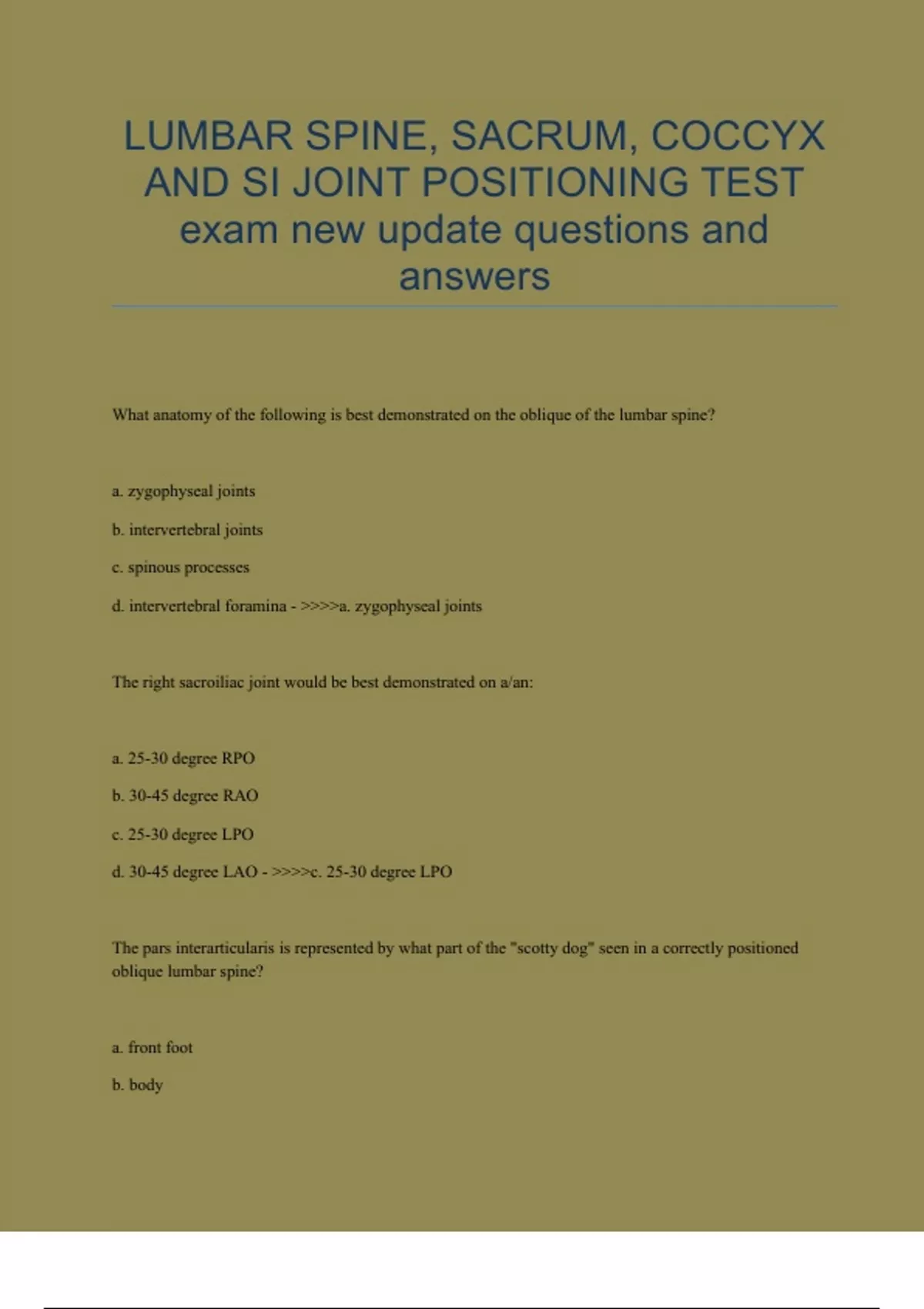 LUMBAR SPINE, SACRUM, COCCYX AND SI JOINT POSITIONING TEST exam new update questions and answers

What anatomy of the following is best demonstrated on the oblique of the lumbar spine?

a. zygophyseal joints

b. intervertebral joints

c. spinous processes

d. intervertebral foramina - >>>>a. zygophyseal joints

The right sacroiliac joint would be best demonstrated on a/an:

a. 25-30 degree RPO

b. 30-45 degree RAO

c. 25-30 degree LPO

d. 30-45 degree LAO - >>>>c. 25-30 degree LPO

The pars interarticularis is represented by what part of the "scotty dog" seen in a correctly positioned oblique lumbar spine?

a. front foot

b. body